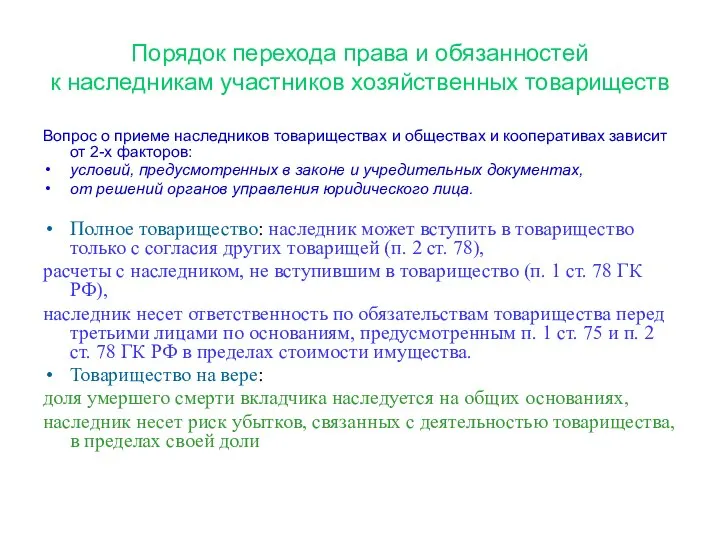 Порядок перехода права и обязанностей к наследникам участников хозяйственных товариществ

Вопрос о приеме наследников товариществах и обществах и кооперативах зависит от 2-х факторов:
• условий, предусмотренных в законе и учредительных документах,
• от решений органов управления юридического лица.

• Полное товарищество: наследник может вступить в товарищество только с согласия других товарищей (п. 2 ст. 78),
расчеты с наследником, не вступившим в товарищество (п. 1 ст. 78 ГК РФ),
наследник несет ответственность по обязательствам товарищества перед третьими лицами по основаниям, предусмотренным п. 1 ст. 75 и п. 2 ст. 78 ГК РФ в пределах стоимости имущества.
• Товарищество на вере:
доля умершего смерти вкладчика наследуется на общих основаниях,
наследник несет риск убытков, связанных с деятельностью товарищества, в пределах своей доли